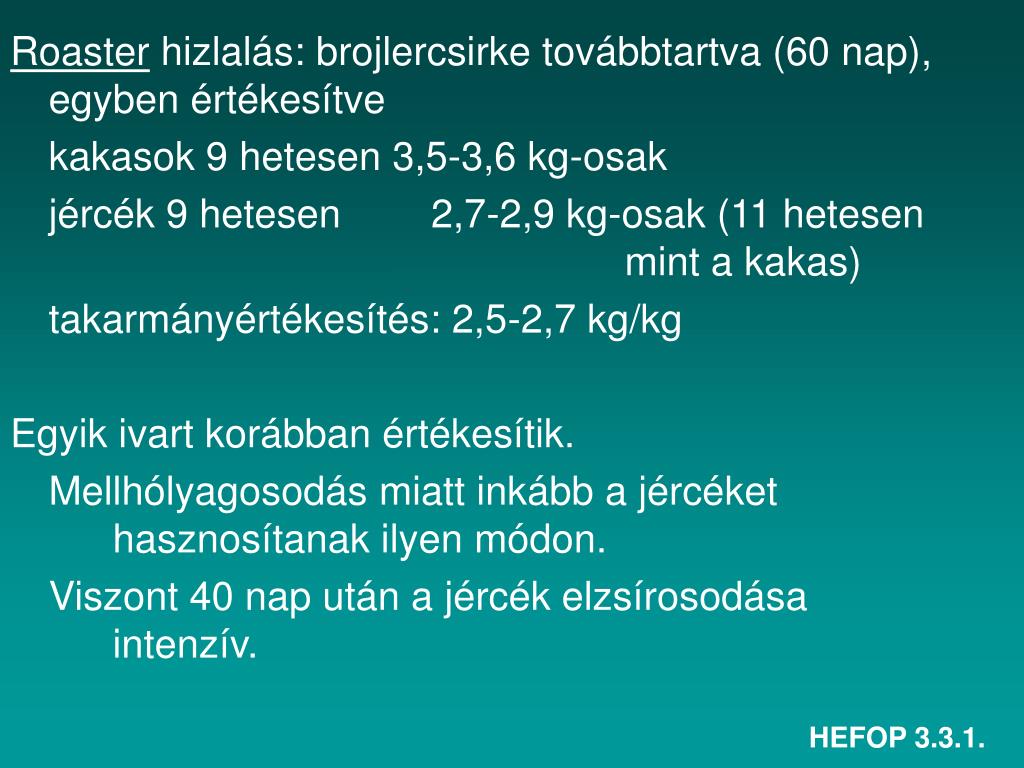 Roaster hizlalás: brojlercsirke továbbtartva (60 nap), egyben értékesítve

kakasok 9 hetesen 3,5-3,6 kg-osak

jércék 9 hetesen 2,7-2,9 kg-osak (11 hetesen mint a kakas)

takarmányértékesítés: 2,5-2,7 kg/kg

Egyik ivart korábban értékesítik.

Mellhólyagosodás miatt inkább a jércéket hasznosítanak ilyen módon.

Viszont 40 nap után a jércék elzsírosodása intenzív.

HEFOP 3.3.1.